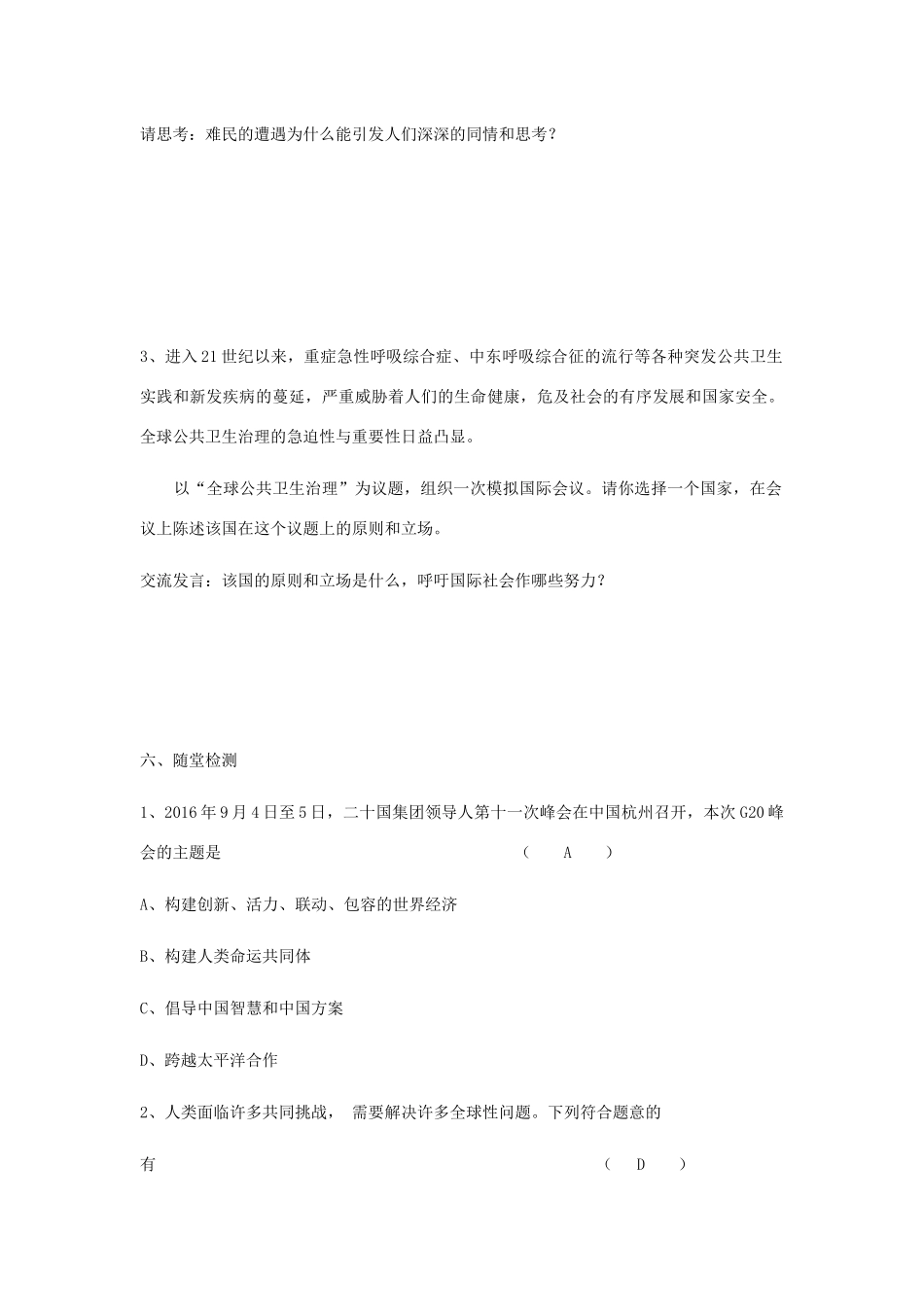 请思考：难民的遭遇为什么能引发人们深深的同情和思考？

3、进入21世纪以来，重症急性呼吸综合症、中东呼吸综合征的流行等各种突发公共卫生实践和新发疾病的蔓延，严重威胁着人们的生命健康，危及社会的有序发展和国家安全。全球公共卫生治理的急迫性与重要性日益凸显。

以“全球公共卫生治理”为议题，组织一次模拟国际会议。请你选择一个国家，在会议上陈述该国在这个议题上的原则和立场。

交流发言：该国的原则和立场是什么，呼吁国际社会作哪些努力？

六、随堂检测

1、2016年9月4日至5日，二十国集团领导人第十一次峰会在中国杭州召开，本次G20峰会的主题是 （ A ）

A、构建创新、活力、联动、包容的世界经济

B、构建人类命运共同体

C、倡导中国智慧和中国方案

D、跨越太平洋合作

2、人类面临许多共同挑战， 需要解决许多全球性问题。下列符合题意的有 （ D ）